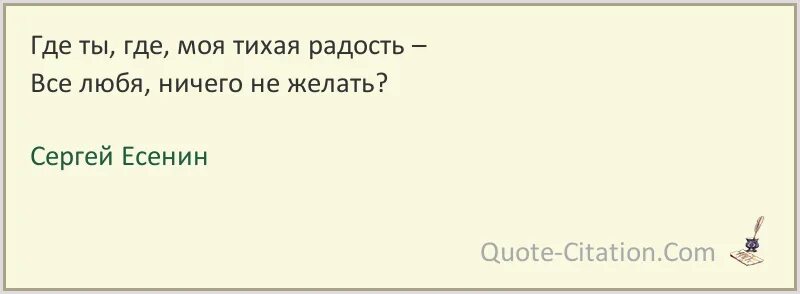 Где ты, где, моя тихая радость –
Все любя, ничего не желать?

Сергей Есенин

Quote-Citation.Com